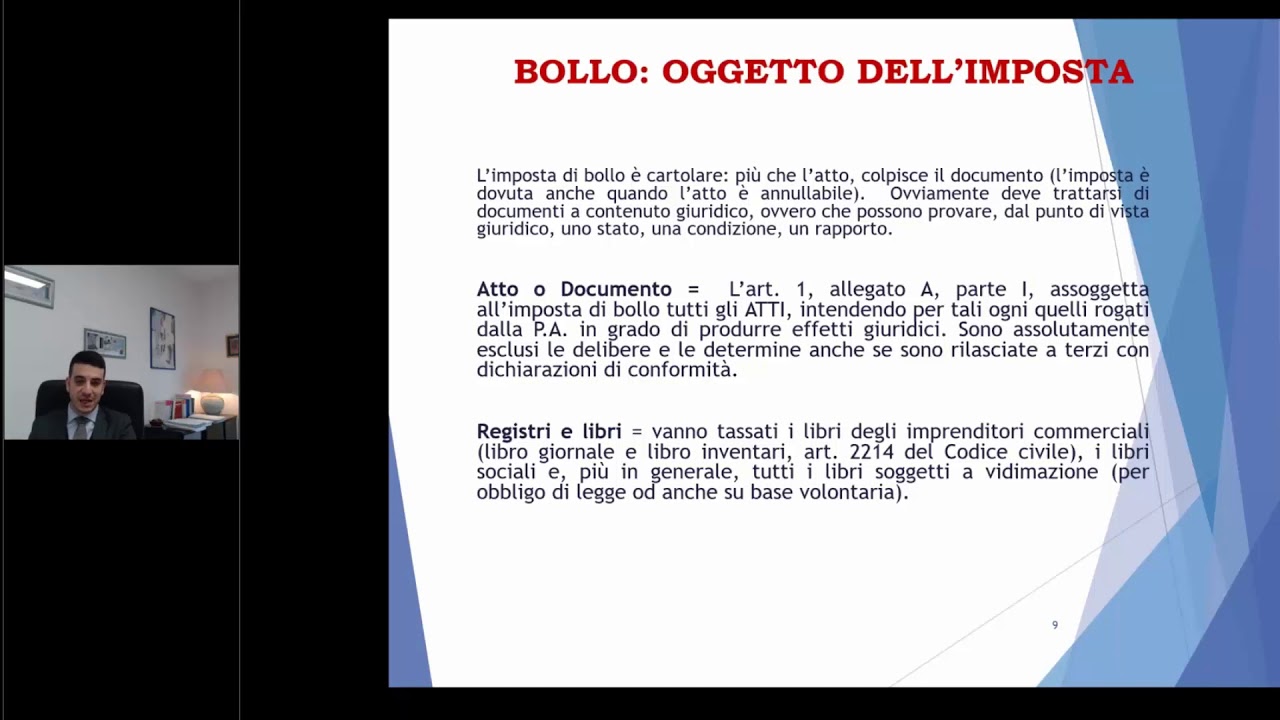 BOLLO: OGGETTO DELL'IMPOSTA

L'imposta di bollo è cartolare: più che l'atto, colpisce il documento (l'imposta è dovuta anche quando l'atto è annullabile). Ovviamente deve trattarsi di documenti a contenuto giuridico, ovvero che possono provare, dal punto di vista giuridico, uno stato, una condizione, un rapporto.

Atto o Documento = L'art. 1, allegato A, parte I, assoggetta all'imposta di bollo tutti gli ATTI, intendendo per tali ogni quelli rogati dalla P.A. in grado di produrre effetti giuridici. Sono assolutamente esclusi le delibere e le determine anche se sono rilasciate a terzi con dichiarazioni di conformità.

Registri e libri = vanno tassati i libri degli imprenditori commerciali (libro giornale e libro inventari, art. 2214 del Codice civile), i libri sociali e, più in generale, tutti i libri soggetti a vidimazione (per obbligo di legge od anche su base volontaria).

9